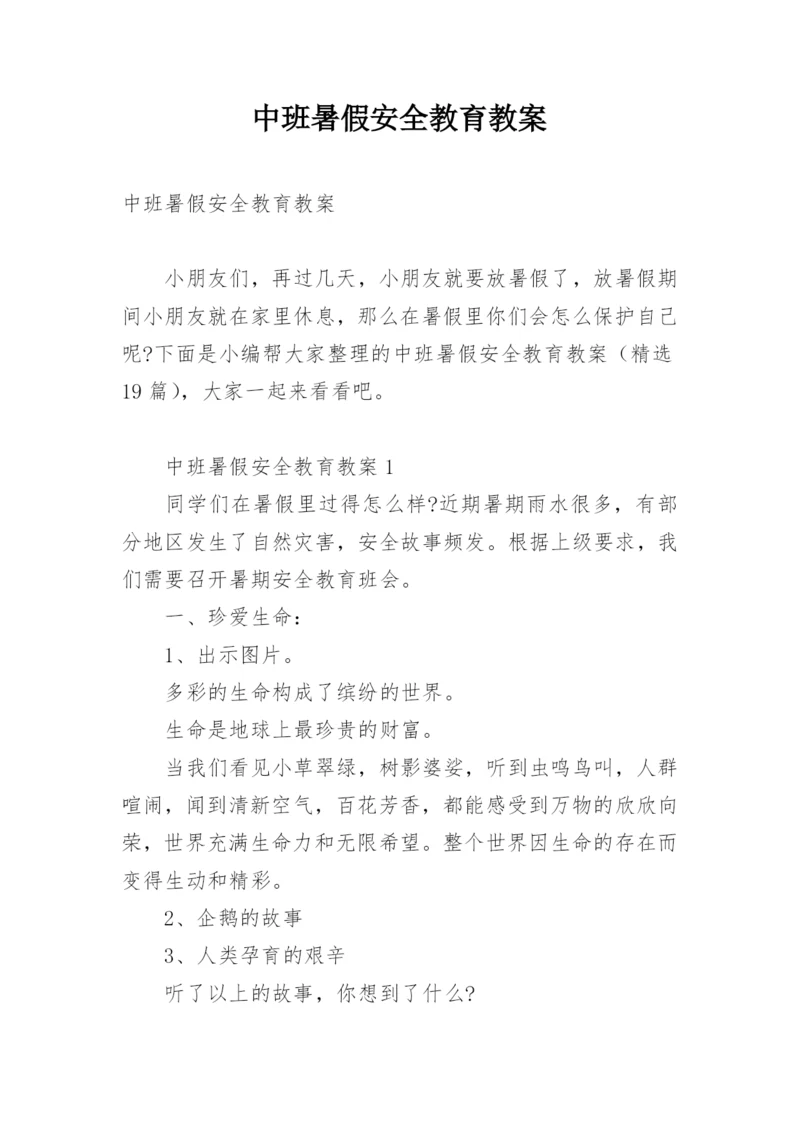 中班暑假安全教育教案

中班暑假安全教育教案

小朋友们，再过几天，小朋友就要放暑假了，放暑假期间小朋友就在家里休息，那么在暑假里你们会怎么保护自己呢?下面是小编帮大家整理的中班暑假安全教育教案（精选19篇），大家一起来看看吧。

中班暑假安全教育教案1

同学们在暑假里过得怎么样?近期暑期雨水很多，有部分地区发生了自然灾害，安全故事频发。根据上级要求，我们需要召开暑期安全教育班会。

一、珍爱生命：

1、出示图片。

多彩的生命构成了缤纷的世界。

生命是地球上最珍贵的财富。

当我们看见小草翠绿，树影婆娑，听到虫鸣鸟叫，人群喧闹，闻到清新空气，百花芳香，都能感受到万物的欣欣向荣，世界充满生命力和无限希望。整个世界因生命的存在而变得生动和精彩。

2、企鹅的故事

3、人类孕育的艰辛

听了以上的故事，你想到了什么?